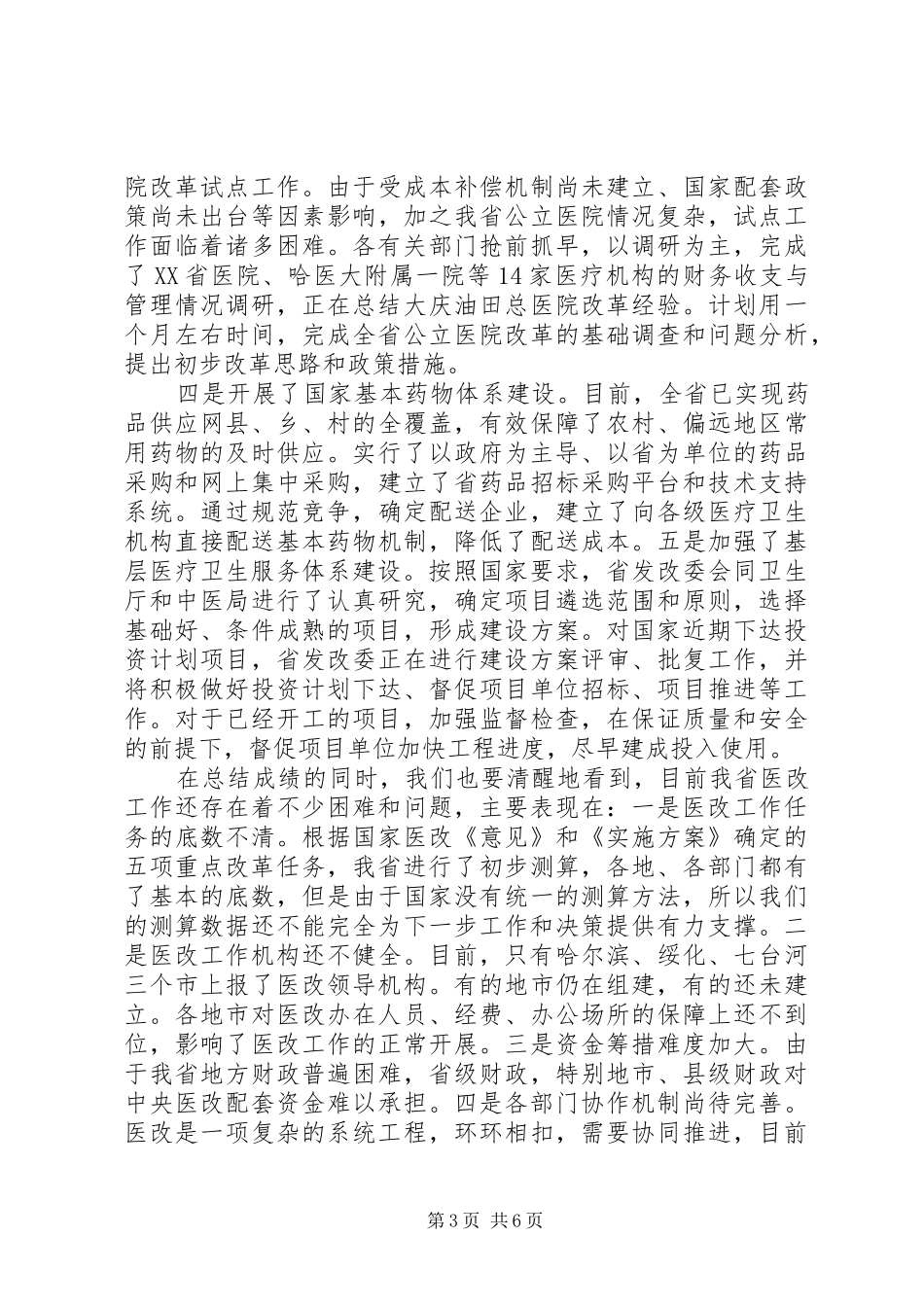 院改革试点工作。由于受成本补偿机制尚未建立、国家配套政策尚未出台等因素影响，加之我省公立医院情况复杂，试点工作面临着诸多困难。各有关部门抢前抓早，以调研为主，完成了XX省医院、哈医大附属一院等14家医疗机构的财务收支与管理情况调研，正在总结大庆油田总医院改革经验。计划用一个月左右时间，完成全省公立医院改革的基础调查和问题分析，提出初步改革思路和政策措施。

四是开展了国家基本药物体系建设。目前，全省已实现药品供应网县、乡、村的全覆盖，有效保障了农村、偏远地区常用药物的及时供应。实行了以政府为主导、以省为单位的药品采购和网上集中采购，建立了省药品招标采购平台和技术支持系统。通过规范竞争，确定配送企业，建立了向各级医疗卫生机构直接配送基本药物机制，降低了配送成本。五是加强了基层医疗卫生服务体系建设。按照国家要求，省发改委会同卫生厅和中医局进行了认真研究，确定项目遴选范围和原则，选择基础好、条件成熟的项目，形成建设方案。对国家近期下达投资计划项目，省发改委正在进行建设方案评审、批复工作，并将积极做好投资计划下达、督促项目单位招标、项目推进等工作。对于已经开工的项目，加强监督检查，在保证质量和安全的前提下，督促项目单位加快工程进度，尽早建成投入使用。

在总结成绩的同时，我们也要清醒地看到，目前我省医改工作还存在着不少困难和问题，主要表现在：一是医改工作任务的底数不清。根据国家医改《意见》和《实施方案》确定的五项重点改革任务，我省进行了初步测算，各地、各部门都有了基本的底数，但是由于国家没有统一的测算方法，所以我们的测算数据还不能完全为下一步工作和决策提供有力支撑。二是医改工作机构还不健全。目前，只有哈尔滨、绥化、七台河三个市上报了医改领导机构。有的地市仍在组建，有的还未建立。各地市对医改办在人员、经费、办公场所的保障上还不到位，影响了医改工作的正常开展。三是资金筹措难度加大。由于我省地方财政普遍困难，省级财政，特别地市、县级财政对中央医改配套资金难以承担。四是各部门协作机制尚待完善。医改是一项复杂的系统工程，环环相扣，需要协同推进，目前

第3页 共6页